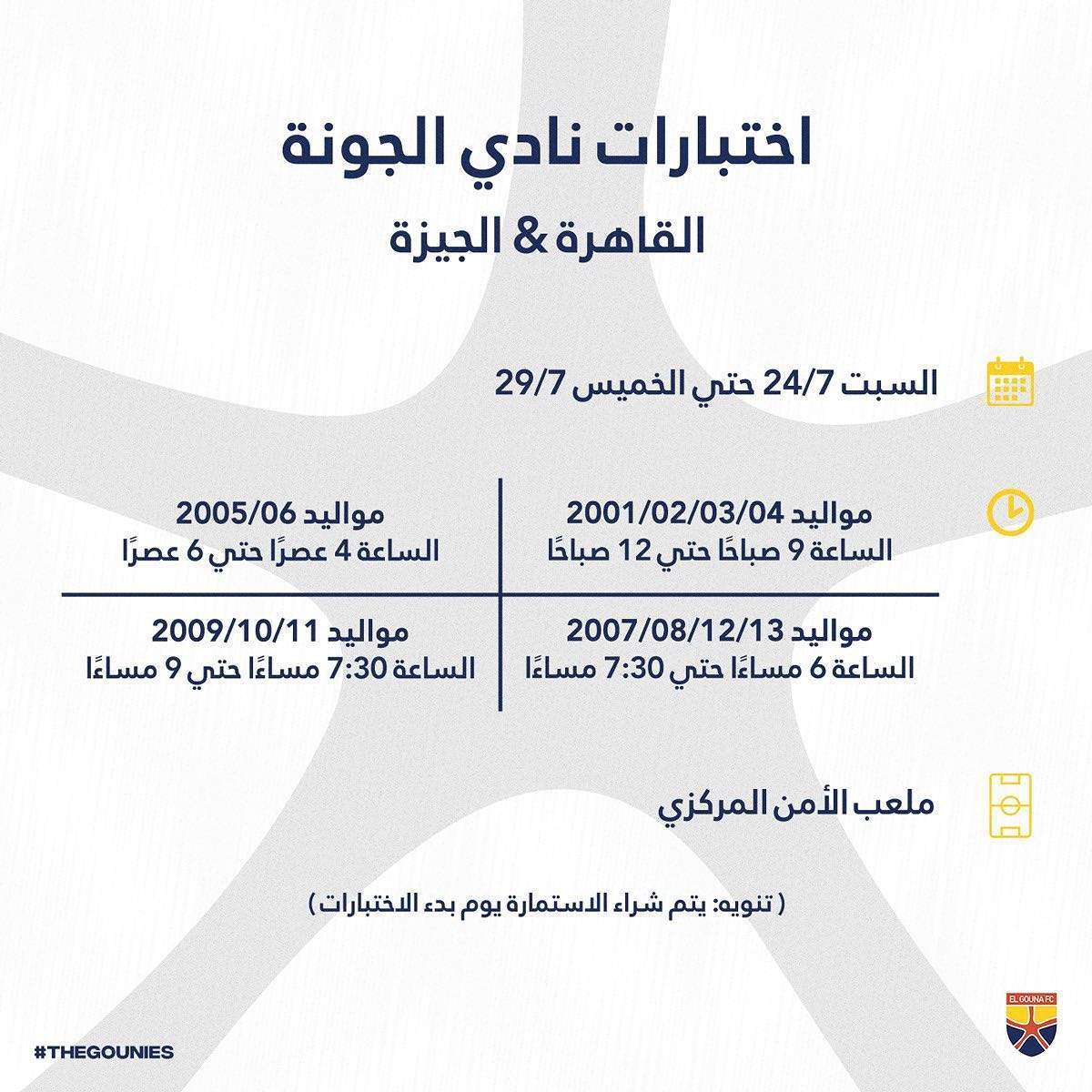 اختبارات نادي الجونة

القاهرة & الجيزة

السبت 24/7 حتي الخميس 29/7

مواليد 2001/02/03/04
الساعة 9 صباحًا حتي 12 صباحًا

مواليد 2005/06
الساعة 4 عصرًا حتي 6 عصرًا

مواليد 2007/08/12/13
الساعة 6 مساءًا حتي 7:30 مساءًا

مواليد 2009/10/11
الساعة 7:30 مساءًا حتي 9 مساءًا

ملعب الأمن المركزي

( تنويه: يتم شراء الاستمارة يوم بدء الاختبارات )

#THEGOUNIES

EL GOUNA FC